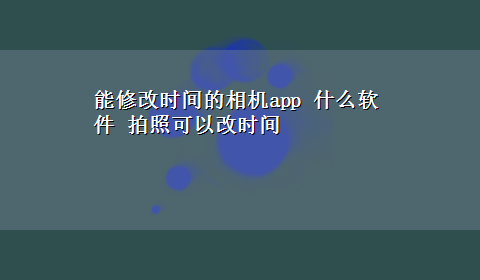 能修改时间的相机app 什么软件 拍照可以改时间